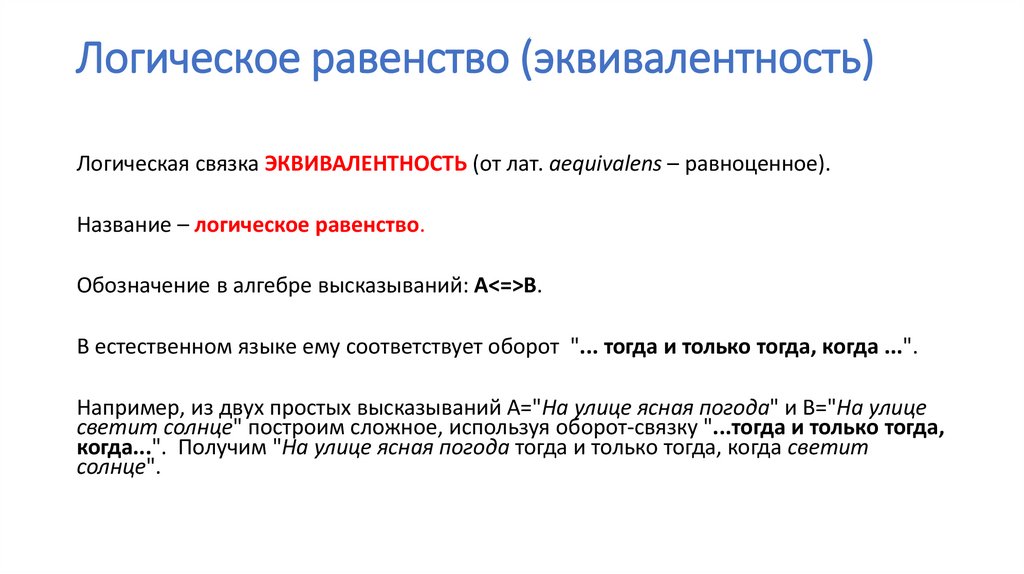 Логическое равенство (эквивалентность)

Логическая связка ЭКВИВАЛЕНТНОСТЬ (от лат. aequivalens – равноценное).

Название – логическое равенство.

Обозначение в алгебре высказываний: A<=>B.

В естественном языке ему соответствует оборот "... тогда и только тогда, когда ...".

Например, из двух простых высказываний A="На улице ясная погода" и B="На улице светит солнце" построим сложное, используя оборот-связку "...тогда и только тогда, когда...". Получим "На улице ясная погода тогда и только тогда, когда светит солнце".